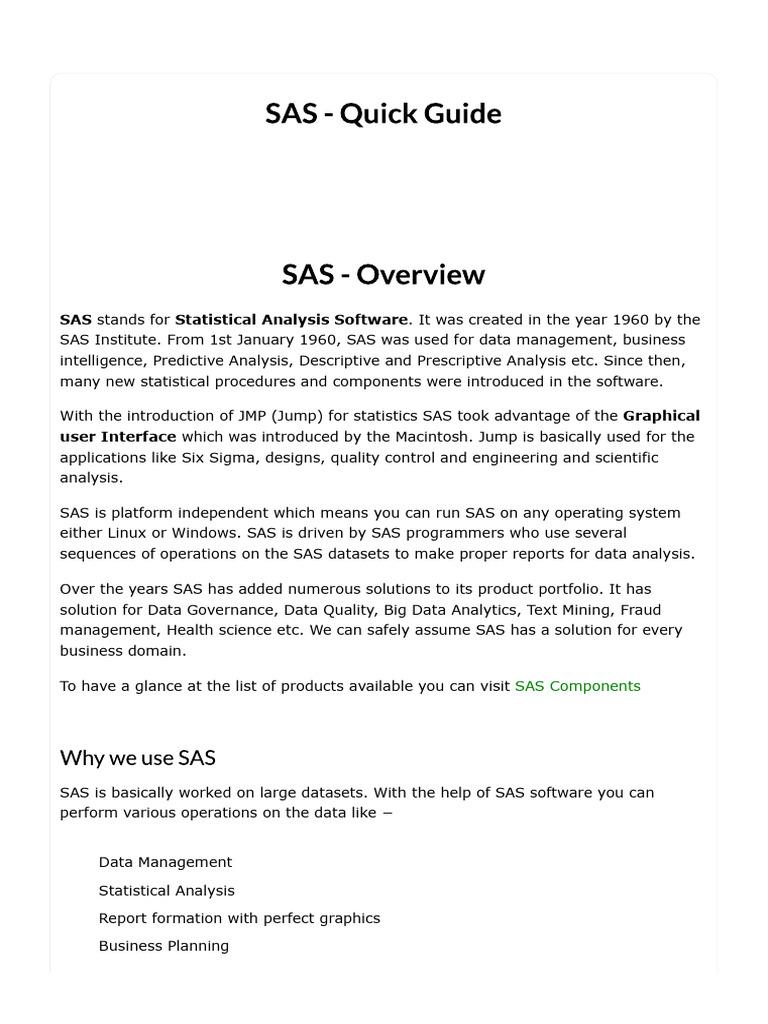 SAS - Quick Guide

SAS - Overview

SAS stands for Statistical Analysis Software. It was created in the year 1960 by the SAS Institute. From 1st January 1960, SAS was used for data management, business intelligence, Predictive Analysis, Descriptive and Prescriptive Analysis etc. Since then, many new statistical procedures and components were introduced in the software.

With the introduction of JMP (Jump) for statistics SAS took advantage of the Graphical user Interface which was introduced by the Macintosh. Jump is basically used for the applications like Six Sigma, designs, quality control and engineering and scientific analysis.

SAS is platform independent which means you can run SAS on any operating system either Linux or Windows. SAS is driven by SAS programmers who use several sequences of operations on the SAS datasets to make proper reports for data analysis.

Over the years SAS has added numerous solutions to its product portfolio. It has solution for Data Governance, Data Quality, Big Data Analytics, Text Mining, Fraud management, Health science etc. We can safely assume SAS has a solution for every business domain.

To have a glance at the list of products available you can visit SAS Components

Why we use SAS

SAS is basically worked on large datasets. With the help of SAS software you can perform various operations on the data like −

Data Management

Statistical Analysis

Report formation with perfect graphics

Business Planning